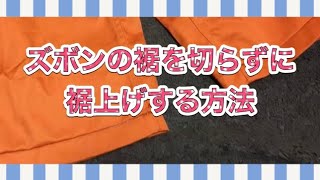 ズボンの裾を切らずに
裾上げする方法